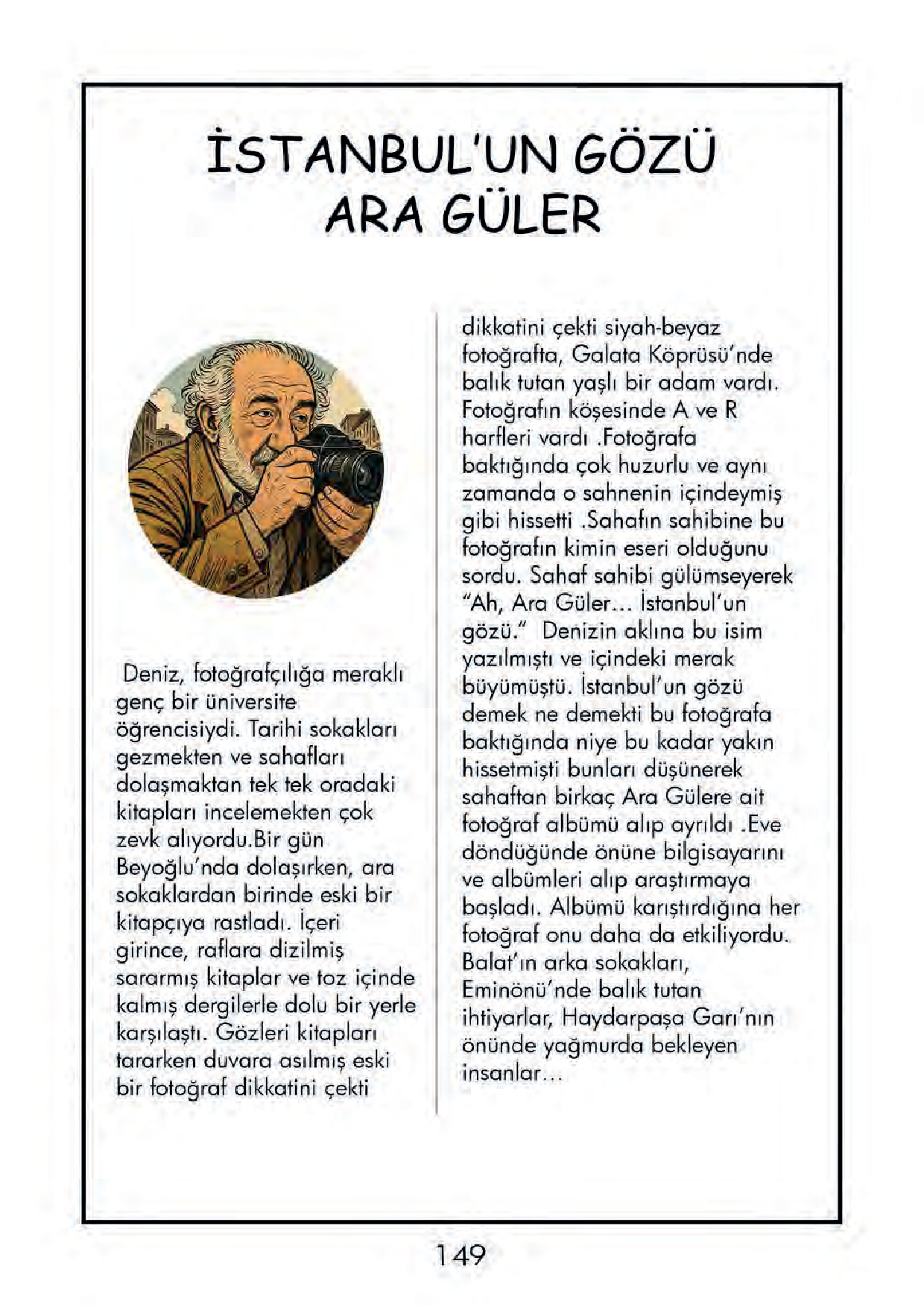 İSTANBUL'UN GÖZÜ
ARA GÜLER

Deniz, fotoğrafçılığa meraklı genç bir üniversite öğrencisiydi. Tarihi sokakları gezmekten ve sahafları dolaşmaktan tek tek oradaki kitapları incelemekten çok zevk alıyordu.Bir gün Beyoğlu'nda dolaşırken, ara sokaklardan birinde eski bir kitapçıya rastladı. İçeri girince, raflara dizilmiş sararmış kitaplar ve toz içinde kalmış dergilerle dolu bir yerle karşılaştı. Gözleri kitapları tararken duvara asılmış eski bir fotoğraf dikkatini çekti

dikkatini çekti siyah-beyaz fotoğrafta, Galata Köprüsü'nde balık tutan yaşlı bir adam vardı. Fotoğrafın köşesinde A ve R harfleri vardı .Fotoğrafa baktığında çok huzurlu ve aynı zamanda o sahnenin içindeymiş gibi hissetti .Sahafın sahibine bu fotoğrafın kimin eseri olduğunu sordu. Sahaf sahibi gülümseyerek "Ah, Ara Güler... İstanbul'un gözü." Denizin aklına bu isim yazılmıştı ve içindeki merak büyümüştü. İstanbul'un gözü demek ne demekti bu fotoğrafa baktığında niye bu kadar yakın hissetmişti bunları düşünerek sahaftan birkaç Ara Gülere ait fotoğraf albümü alıp ayrıldı .Eve döndüğünde önüne bilgisayarını ve albümleri alıp araştırmaya başladı. Albümü karıştırdığına her fotoğraf onu daha da etkiliyordu. Balat'ın arka sokakları, Eminönü'nde balık tutan ihtiyarlar, Haydarpaşa Garı'nın önünde yağmurda bekleyen insanlar...

149